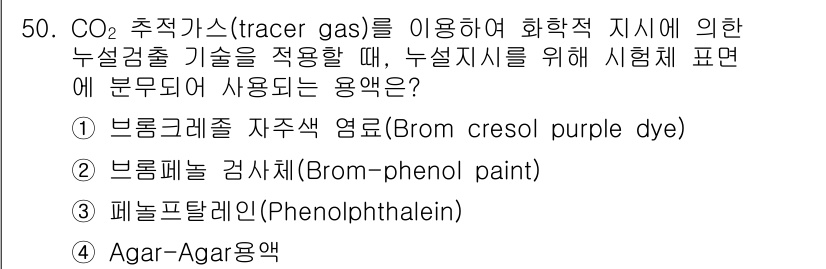 50. $CO_2$ 추적가스(tracer gas)를 이용하여 화학적 지시에 의한 누설검출 기술을 적용할 때, 누설지시를 위해 시험체 표면에 분무되어 사용되는 용액은?

① 브롬크레졸 자주색 염료(Brom cresol purple dye)

② 브롬페놀 검사체(Brom-phenol paint)

③ 페놀프탈레인(Phenolphthalein)

④ Agar-Agar용액